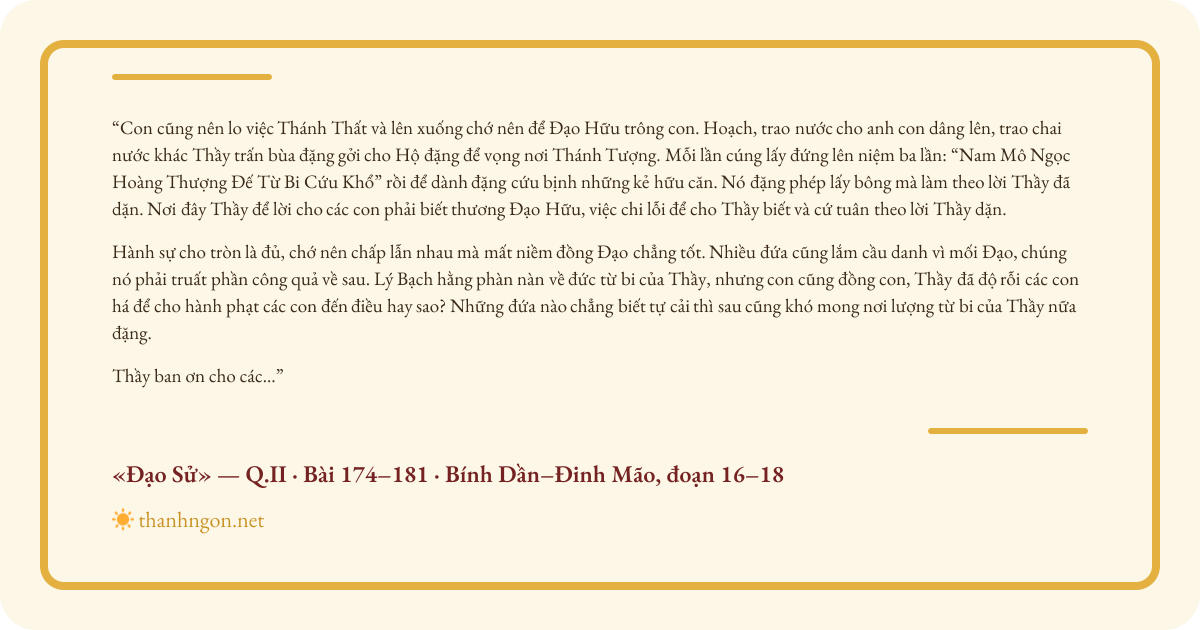 “Con cũng nên lo việc Thánh Thất và lên xuống chớ nên để Đạo Hữu trông con. Hoạch, trao nước cho anh con dâng lên, trao chai nước khác Thầy trấn bùa đặng gởi cho Hộ đặng để vọng nơi Thánh Tượng. Mỗi lần cúng lấy đứng lên niệm ba lần: “Nam Mô Ngọc Hoàng Thượng Đế Từ Bi Cứu Khổ” rồi để dành đặng cứu bịnh những kẻ hữu căn. Nó đặng phép lấy bông mà làm theo lời Thầy đã dặn. Nơi đây Thầy để lời cho các con phải biết thương Đạo Hữu, việc chi lỗi để cho Thầy biết và cứ tuân theo lời Thầy dặn.

Hành sự cho tròn là đủ, chớ nên chấp lẫn nhau mà mất niềm đồng Đạo chẳng tốt. Nhiều đứa cũng lắm cầu danh vì mối Đạo, chúng nó phải truất phần công quả về sau. Lý Bạch hằng phàn nàn về đức từ bi của Thầy, nhưng con cũng đồng con, Thầy đã độ rồi các con há để cho hành phạt các con đến điều hay sao? Những đứa nào chẳng biết tự cải thì sau cũng khó mong nơi lượng từ bi của Thầy nữa đặng.

Thầy ban ơn cho các...”

«Đạo Sử» — Q.II · Bài 174–181 · Bính Dần–Đinh Mão, đoạn 16–18

thanhngon.net